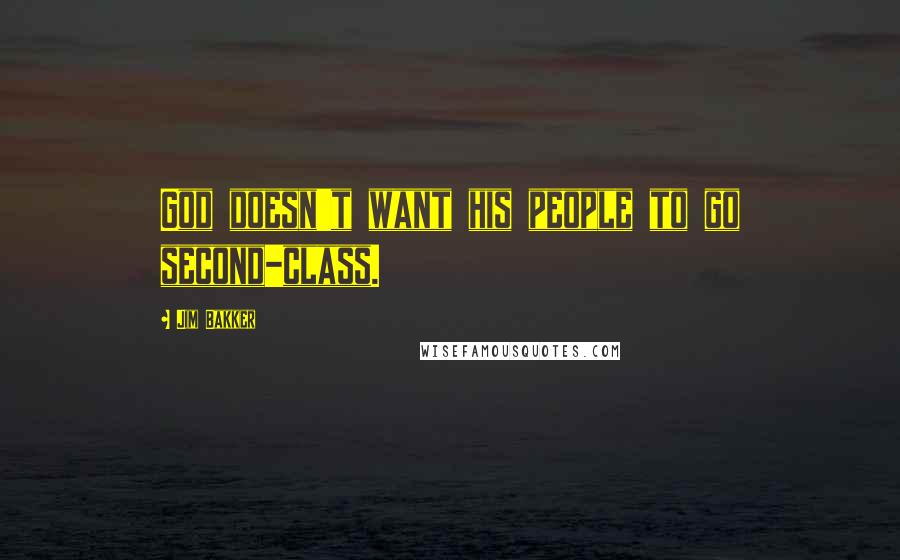 GOD DOESN'T WANT HIS PEOPLE TO GO SECOND-CLASS.

- JIM BAKKER

WISEFAMOUSQUOTES.COM